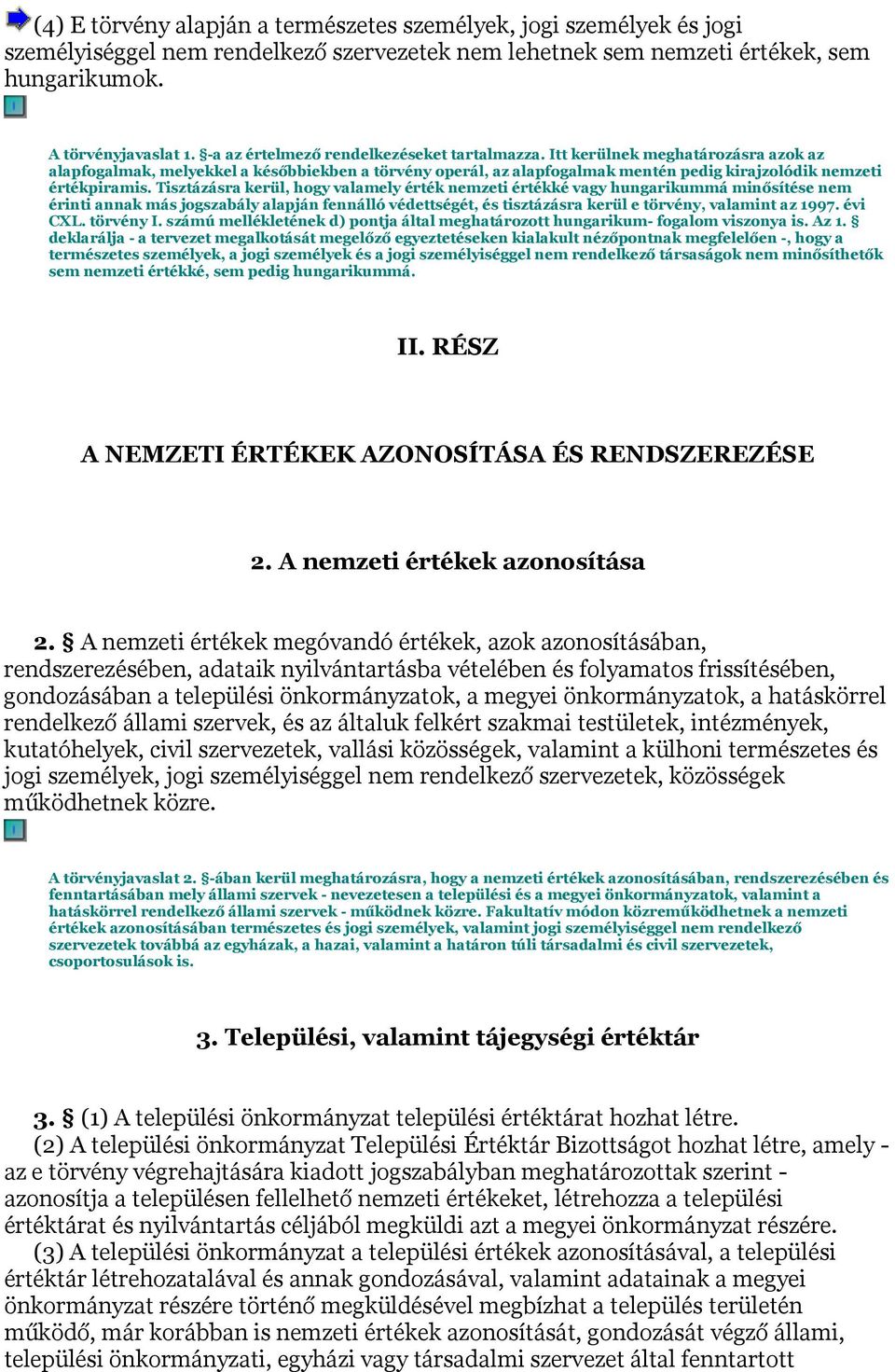 (4) E törvény alapján a természetes személyek, jogi személyek és jogi személyiséggel nem rendelkező szervezetek nem lehetnek sem nemzeti értékek, sem hungarikumok.

A törvényjavaslat 1. §-a az értelmező rendelkezéseket tartalmazza. Itt kerülnek meghatározásra azok az alapfogalmak, melyekkel a későbbiekben a törvény operál, az alapfogalmak mentén pedig kirajzolódik nemzeti értékpiramis. Tisztázásra kerül, hogy valamely érték nemzeti értékké vagy hungarikummá minősítése nem érinti annak más jogszabály alapján fennálló védettségét, és tisztázásra kerül e törvény, valamint az 1997. évi CXL. törvény I. számú mellékletének d) pontja által meghatározott hungarikum- fogalom viszonya is. Az 1. § deklarálja - a tervezet megalkotását megelőző egyeztetéseken kialakult nézőpontnak megfelelően -, hogy a természetes személyek, a jogi személyek és a jogi személyiséggel nem rendelkező társaságok nem minősíthetők sem nemzeti értékké, sem pedig hungarikummá.

II. RÉSZ

A NEMZETI ÉRTÉKEK AZONOSÍTÁSA ÉS RENDSZEREZÉSE

2. A nemzeti értékek azonosítása

2. § A nemzeti értékek megóvandó értékek, azok azonosításában, rendszerezésében, adataik nyilvántartásba vételében és folyamatos frissítésében, gondozásában a települési önkormányzatok, a megyei önkormányzatok, a hatáskörrel rendelkező állami szervek, és az általuk felkért szakmai testületek, intézmények, kutatóhelyek, civil szervezetek, vallási közösségek, valamint a külhoni természetes és jogi személyek, jogi személyiséggel nem rendelkező szervezetek, közösségek működhetnek közre.

A törvényjavaslat 2. §-ában kerül meghatározásra, hogy a nemzeti értékek azonosításában, rendszerezésében és fenntartásában mely állami szervek - nevezetesen a települési és a megyei önkormányzatok, valamint a hatáskörrel rendelkező állami szervek - működnek közre. Fakultatív módon közreműködhetnek a nemzeti értékek azonosításában természetes és jogi személyek, valamint jogi személyiséggel nem rendelkező szervezetek továbbá az egyházak, a hazai, valamint a határon túli társadalmi és civil szervezetek, csoportosulások is.

3. Települési, valamint tájegységi értéktár

3. § (1) A települési önkormányzat települési értéktárat hozhat létre.
(2) A települési önkormányzat Települési Értéktár Bizottságot hozhat létre, amely - az e törvény végrehajtására kiadott jogszabályban meghatározottak szerint - azonosítja a településen fellelhető nemzeti értékeket, létrehozza a települési értéktárat és nyilvántartás céljából megküldi azt a megyei önkormányzat részére.
(3) A települési önkormányzat a települési értékek azonosításával, a települési értéktár létrehozatalával és annak gondozásával, valamint adatainak a megyei önkormányzat részére történő megküldésével megbízhat a település területén működő, már korábban is nemzeti értékek azonosítását, gondozását végző állami, települési önkormányzati, egyházi vagy társadalmi szervezet által fenntartott